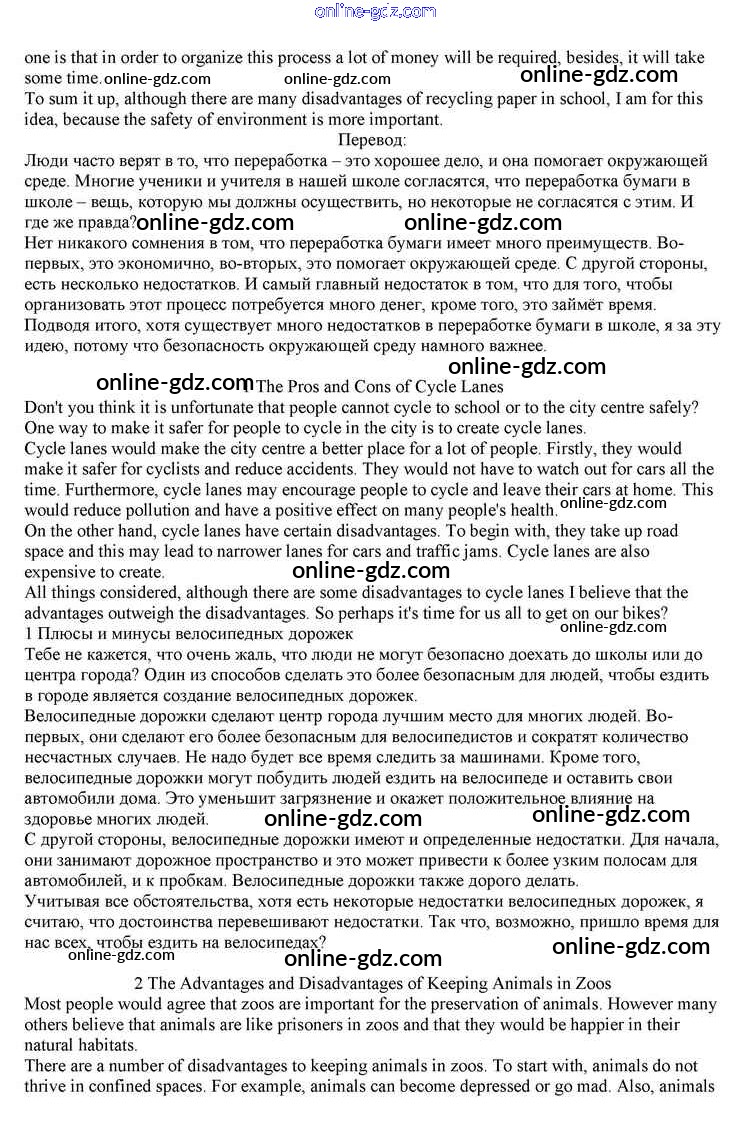 online-gdz.com

one is that in order to organize this process a lot of money will be required, besides, it will take some time. online-gdz.com online-gdz.com online-gdz.com
To sum it up, although there are many disadvantages of recycling paper in school, I am for this idea, because the safety of environment is more important.

Перевод:
Люди часто верят в то, что переработка – это хорошее дело, и она помогает окружающей среде. Многие ученики и учителя в нашей школе согласятся, что переработка бумаги в школе – вещь, которую мы должны осуществить, но некоторые не согласятся с этим. И где же правда? online-gdz.com online-gdz.com
Нет никакого сомнения в том, что переработка бумаги имеет много преимуществ. Во-первых, это экономично, во-вторых, это помогает окружающей среде. С другой стороны, есть несколько недостатков. И самый главный недостаток в том, что для того, чтобы организовать этот процесс потребуется много денег, кроме того, это займёт время.
Подводя итого, хотя существует много недостатков в переработке бумаги в школе, я за эту идею, потому что безопасность окружающей среду намного важнее.
online-gdz.com

online-gdz.com 1 The Pros and Cons of Cycle Lanes
Don't you think it is unfortunate that people cannot cycle to school or to the city centre safely? One way to make it safer for people to cycle in the city is to create cycle lanes.
Cycle lanes would make the city centre a better place for a lot of people. Firstly, they would make it safer for cyclists and reduce accidents. They would not have to watch out for cars all the time. Furthermore, cycle lanes may encourage people to cycle and leave their cars at home. This would reduce pollution and have a positive effect on many people's health. online-gdz.com
On the other hand, cycle lanes have certain disadvantages. To begin with, they take up road space and this may lead to narrower lanes for cars and traffic jams. Cycle lanes are also expensive to create. online-gdz.com
All things considered, although there are some disadvantages to cycle lanes I believe that the advantages outweigh the disadvantages. So perhaps it's time for us all to get on our bikes?
1 Плюсы и минусы велосипедных дорожек online-gdz.com
Тебе не кажется, что очень жаль, что люди не могут безопасно доехать до школы или до центра города? Один из способов сделать это более безопасным для людей, чтобы ездить в городе является создание велосипедных дорожек.
Велосипедные дорожки сделают центр города лучшим место для многих людей. Во-первых, они сделают его более безопасным для велосипедистов и сократят количество несчастных случаев. Не надо будет все время следить за машинами. Кроме того, велосипедные дорожки могут побудить людей ездить на велосипеде и оставить свои автомобили дома. Это уменьшит загрязнение и окажет положительное влияние на здоровье многих людей. online-gdz.com online-gdz.com
С другой стороны, велосипедные дорожки имеют и определенные недостатки. Для начала, они занимают дорожное пространство и это может привести к более узким полосам для автомобилей, и к пробкам. Велосипедные дорожки также дорого делать.
Учитывая все обстоятельства, хотя есть некоторые недостатки велосипедных дорожек, я считаю, что достоинства перевешивают недостатки. Так что, возможно, пришло время для нас всех, чтобы ездить на велосипедах?
online-gdz.com online-gdz.com online-gdz.com

2 The Advantages and Disadvantages of Keeping Animals in Zoos
Most people would agree that zoos are important for the preservation of animals. However many others believe that animals are like prisoners in zoos and that they would be happier in their natural habitats.
There are a number of disadvantages to keeping animals in zoos. To start with, animals do not thrive in confined spaces. For example, animals can become depressed or go mad. Also, animals